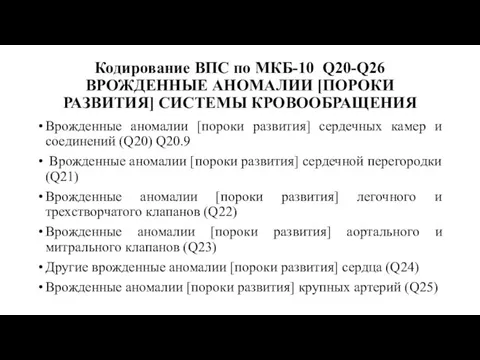 Кодирование ВПС по МКБ-10 Q20-Q26
ВРОЖДЕННЫЕ АНОМАЛИИ [ПОРОКИ РАЗВИТИЯ] СИСТЕМЫ КРОВООБРАЩЕНИЯ

• Врожденные аномалии [пороки развития] сердечных камер и соединений (Q20) Q20.9
• Врожденные аномалии [пороки развития] сердечной перегородки (Q21)
• Врожденные аномалии [пороки развития] легочного и трехстворчатого клапанов (Q22)
• Врожденные аномалии [пороки развития] аортального и митрального клапанов (Q23)
• Другие врожденные аномалии [пороки развития] сердца (Q24)
• Врожденные аномалии [пороки развития] крупных артерий (Q25)